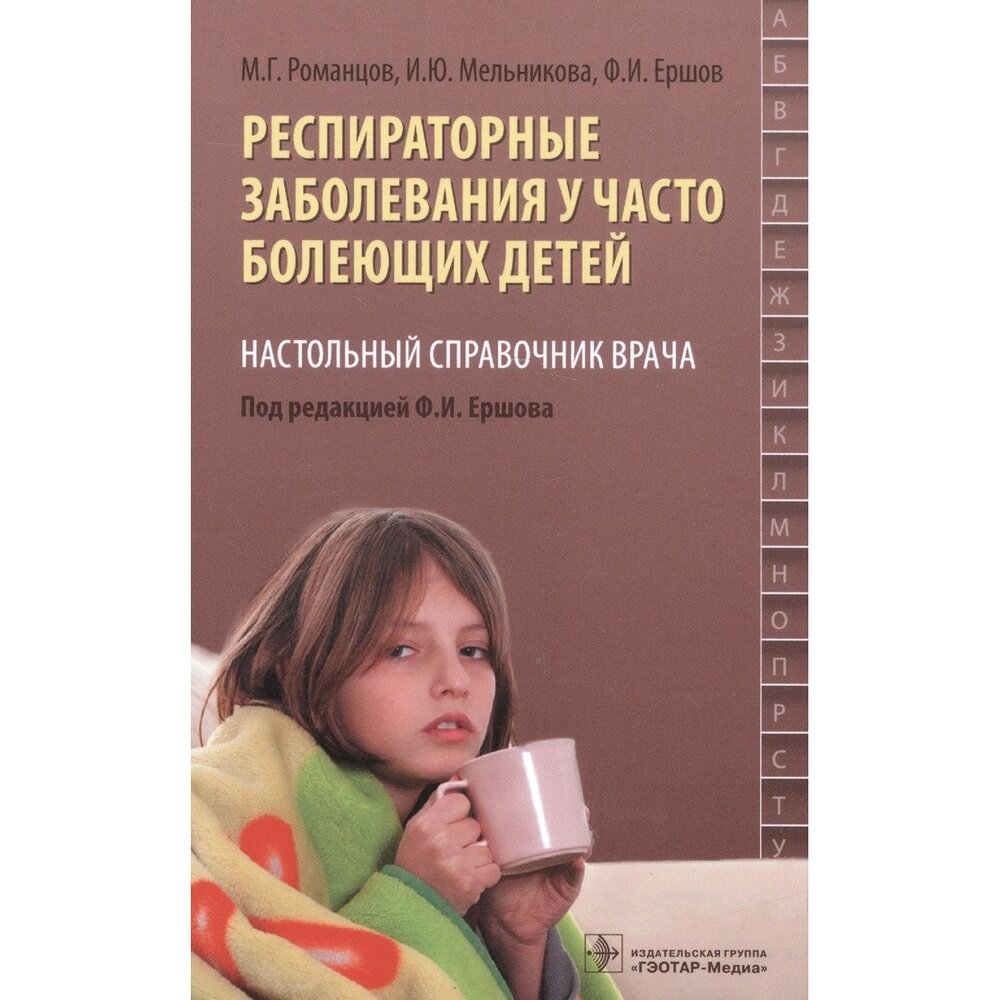 М.Г. Романцов, И.Ю. Мельникова, Ф.И. Ершов

РЕСПИРАТОРНЫЕ ЗАБОЛЕВАНИЯ У ЧАСТО БОЛЕЮЩИХ ДЕТЕЙ

НАСТОЛЬНЫЙ СПРАВОЧНИК ВРАЧА

Под редакцией Ф.И. Ершова

А
Б
В
Г
Д
Е
Ж
З
И
К
Л
М
Н
О
П
Р
С
Т
У

ИЗДАТЕЛЬСКАЯ ГРУППА «ГЭОТАР-Медиа»